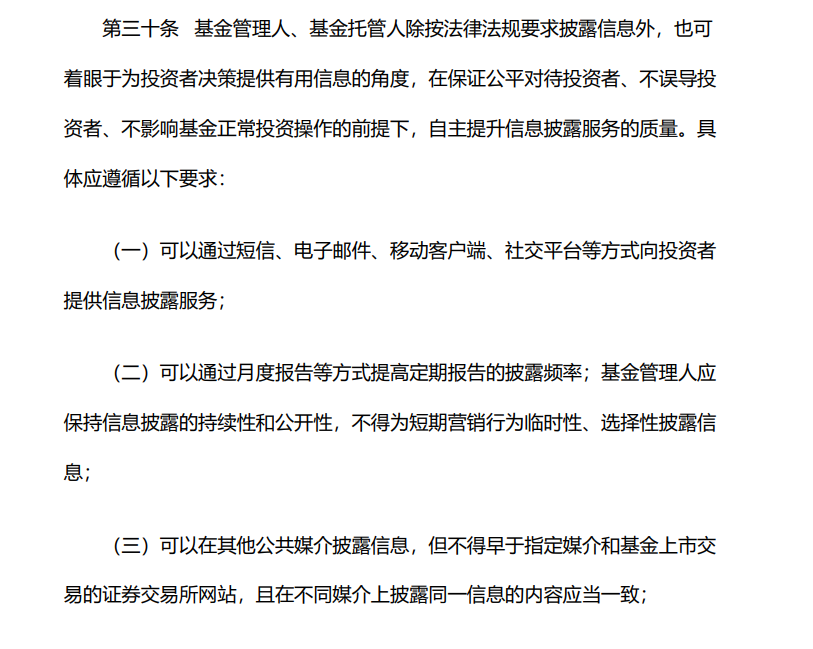 第三十条　基金管理人、基金托管人除按法律法规要求披露信息外，也可着眼于为投资者决策提供有用信息的角度，在保证公平对待投资者、不误导投资者、不影响基金正常投资操作的前提下，自主提升信息披露服务的质量。具体应遵循以下要求：

（一）可以通过短信、电子邮件、移动客户端、社交平台等方式向投资者提供信息披露服务；

（二）可以通过月度报告等方式提高定期报告的披露频率；基金管理人应保持信息披露的持续性和公开性，不得为短期营销行为临时性、选择性披露信息；

（三）可以在其他公共媒介披露信息，但不得早于指定媒介和基金上市交易的证券交易所网站，且在不同媒介上披露同一信息的内容应当一致；